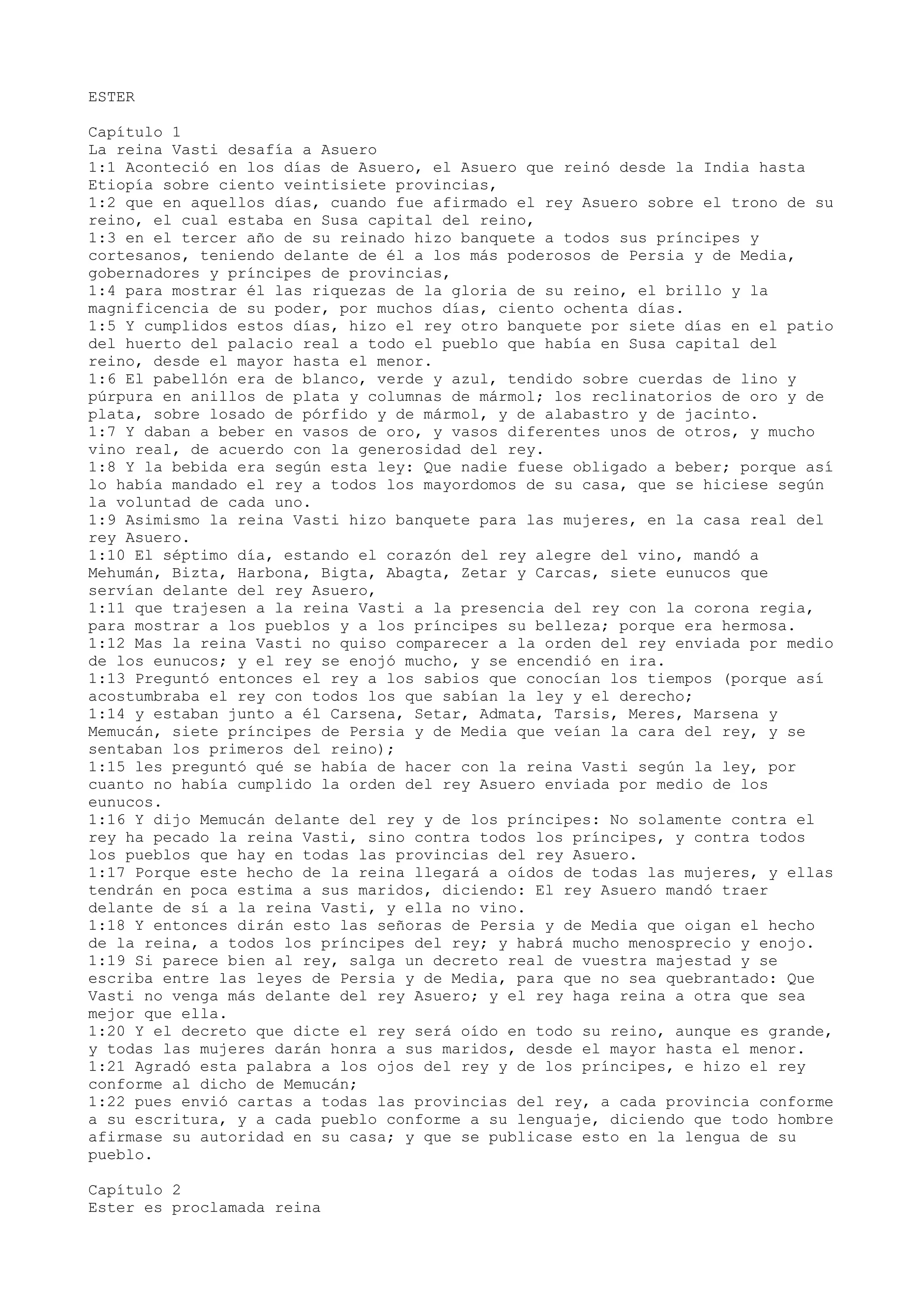 ESTER

Capítulo 1
La reina Vasti desafía a Asuero
1:1 Aconteció en los días de Asuero, el Asuero que reinó desde la India hasta Etiopía sobre ciento veintisiete provincias,
1:2 que en aquellos días, cuando fue afirmado el rey Asuero sobre el trono de su reino, el cual estaba en Susa capital del reino,
1:3 en el tercer año de su reinado hizo banquete a todos sus príncipes y cortesanos, teniendo delante de él a los más poderosos de Persia y de Media, gobernadores y príncipes de provincias,
1:4 para mostrar él las riquezas de la gloria de su reino, el brillo y la magnificencia de su poder, por muchos días, ciento ochenta días.
1:5 Y cumplidos estos días, hizo el rey otro banquete por siete días en el patio del huerto del palacio real a todo el pueblo que había en Susa capital del reino, desde el mayor hasta el menor.
1:6 El pabellón era de blanco, verde y azul, tendido sobre cuerdas de lino y púrpura en anillos de plata y columnas de mármol; los reclinatorios de oro y de plata, sobre losado de pórfido y de mármol, y de alabastro y de jacinto.
1:7 Y daban a beber en vasos de oro, y vasos diferentes unos de otros, y mucho vino real, de acuerdo con la generosidad del rey.
1:8 Y la bebida era según esta ley: Que nadie fuese obligado a beber; porque así lo había mandado el rey a todos los mayordomos de su casa, que se hiciese según la voluntad de cada uno.
1:9 Asimismo la reina Vasti hizo banquete para las mujeres, en la casa real del rey Asuero.
1:10 El séptimo día, estando el corazón del rey alegre del vino, mandó a Mehumán, Bizta, Harbona, Bigta, Abagta, Zetar y Carcas, siete eunucos que servían delante del rey Asuero,
1:11 que trajesen a la reina Vasti a la presencia del rey con la corona regia, para mostrar a los pueblos y a los príncipes su belleza; porque era hermosa.
1:12 Mas la reina Vasti no quiso comparecer a la orden del rey enviada por medio de los eunucos; y el rey se enojó mucho, y se encendió en ira.
1:13 Preguntó entonces el rey a los sabios que conocían los tiempos (porque así acostumbraba el rey con todos los que sabían la ley y el derecho;
1:14 y estaban junto a él Carsena, Setar, Admata, Tarsis, Meres, Marsena y Memucán, siete príncipes de Persia y de Media que veían la cara del rey, y se sentaban los primeros del reino);
1:15 les preguntó qué se había de hacer con la reina Vasti según la ley, por cuanto no había cumplido la orden del rey Asuero enviada por medio de los eunucos.
1:16 Y dijo Memucán delante del rey y de los príncipes: No solamente contra el rey ha pecado la reina Vasti, sino contra todos los príncipes, y contra todos los pueblos que hay en todas las provincias del rey Asuero.
1:17 Porque este hecho de la reina llegará a oídos de todas las mujeres, y ellas tendrán en poca estima a sus maridos, diciendo: El rey Asuero mandó traer delante de sí a la reina Vasti, y ella no vino.
1:18 Y entonces dirán esto las señoras de Persia y de Media que oigan el hecho de la reina, a todos los príncipes del rey; y habrá mucho menosprecio y enojo.
1:19 Si parece bien al rey, salga un decreto real de vuestra majestad y se escriba entre las leyes de Persia y de Media, para que no sea quebrantado: Que Vasti no venga más delante del rey Asuero; y el rey haga reina a otra que sea mejor que ella.
1:20 Y el decreto que dicte el rey será oído en todo su reino, aunque es grande, y todas las mujeres darán honra a sus maridos, desde el mayor hasta el menor.
1:21 Agradó esta palabra a los ojos del rey y de los príncipes, e hizo el rey conforme al dicho de Memucán;
1:22 pues envió cartas a todas las provincias del rey, a cada provincia conforme a su escritura, y a cada pueblo conforme a su lenguaje, diciendo que todo hombre afirmase su autoridad en su casa; y que se publicase esto en la lengua de su pueblo.

Capítulo 2
Ester es proclamada reina